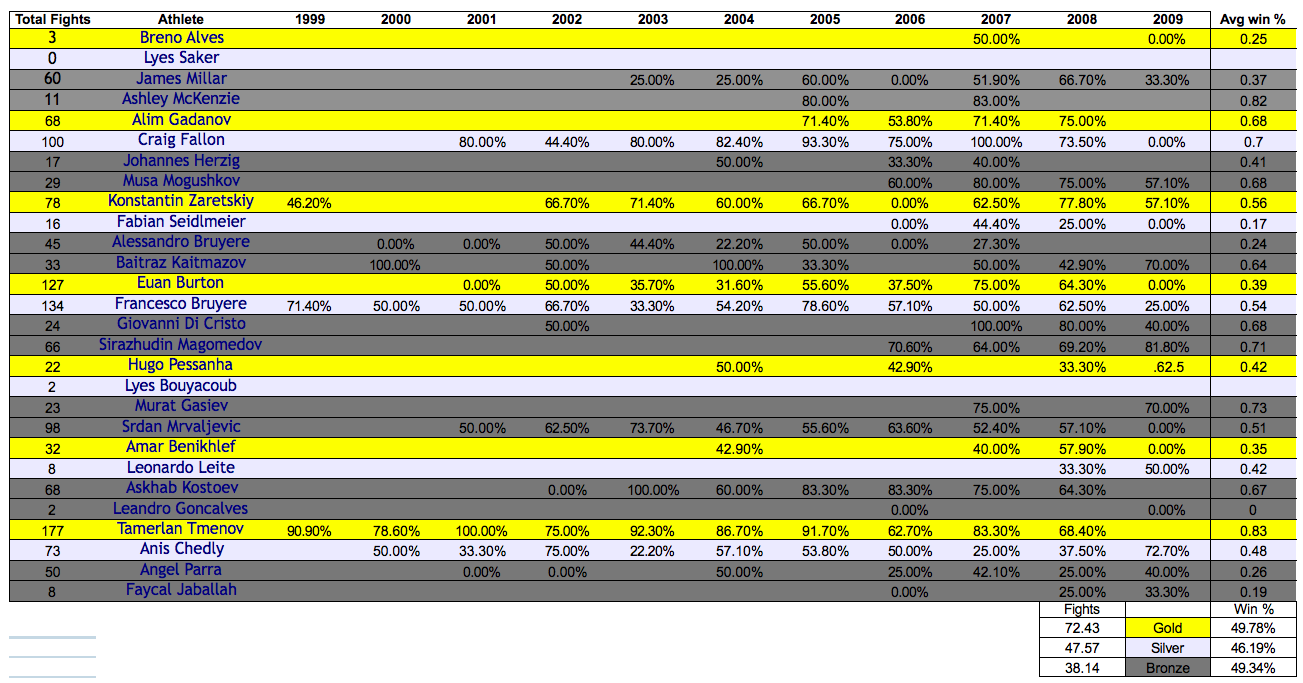 | Total Fights | Athlete | 1999 | 2000 | 2001 | 2002 | 2003 | 2004 | 2005 | 2006 | 2007 | 2008 | 2009 | Avg win % |
|---|---|---|---|---|---|---|---|---|---|---|---|---|---|
| 3 | Breno Alves | | | | | | | | | 50.00% | | 0.00% | 0.25 |
| 0 | Lyes Saker | | | | | | | | | | | | |
| 60 | James Millar | | | | | 25.00% | 25.00% | 60.00% | 0.00% | 51.90% | 66.70% | 33.30% | 0.37 |
| 11 | Ashley McKenzie | | | | | | | 80.00% | | 83.00% | | | 0.82 |
| 68 | Alim Gadanov | | | | | | | 71.40% | 53.80% | 71.40% | 75.00% | | 0.68 |
| 100 | Craig Fallon | | | 80.00% | 44.40% | 80.00% | 82.40% | 93.30% | 75.00% | 100.00% | 73.50% | 0.00% | 0.7 |
| 17 | Johannes Herzig | | | | | | 50.00% | | 33.30% | 40.00% | | | 0.41 |
| 29 | Musa Mogushkov | | | | | | | | 60.00% | 80.00% | 75.00% | 57.10% | 0.68 |
| 78 | Konstantin Zaretskiy | 46.20% | | | 66.70% | 71.40% | 60.00% | 66.70% | 0.00% | 62.50% | 77.80% | 57.10% | 0.56 |
| 16 | Fabian Seidlmeier | | | | | | | | 0.00% | 44.40% | 25.00% | 0.00% | 0.17 |
| 45 | Alessandro Bruyere | | 0.00% | 0.00% | 50.00% | 44.40% | 22.20% | 50.00% | 0.00% | 27.30% | | | 0.24 |
| 33 | Baitraz Kaitmazov | | 100.00% | | 50.00% | | 100.00% | 33.30% | | 50.00% | 42.90% | 70.00% | 0.64 |
| 127 | Euan Burton | | | 0.00% | 50.00% | 35.70% | 31.60% | 55.60% | 37.50% | 75.00% | 64.30% | 0.00% | 0.39 |
| 134 | Francesco Bruyere | 71.40% | 50.00% | 50.00% | 66.70% | 33.30% | 54.20% | 78.60% | 57.10% | 50.00% | 62.50% | 25.00% | 0.54 |
| 24 | Giovanni Di Cristo | | | | 50.00% | | | | | 100.00% | 80.00% | 40.00% | 0.68 |
| 66 | Sirazhudin Magomedov | | | | | | | | 70.60% | 64.00% | 69.20% | 81.80% | 0.71 |
| 22 | Hugo Pessanha | | | | | | 50.00% | | 42.90% | | 33.30% | .62.5 | 0.42 |
| 2 | Lyes Bouyacoub | | | | | | | | | | | | |
| 23 | Murat Gasiev | | | | | | | | | 75.00% | | 70.00% | 0.73 |
| 98 | Srdan Mrvaljevic | | | 50.00% | 62.50% | 73.70% | 46.70% | 55.60% | 63.60% | 52.40% | 57.10% | 0.00% | 0.51 |
| 32 | Amar Benikhlef | | | | | | 42.90% | | | 40.00% | 57.90% | 0.00% | 0.35 |
| 8 | Leonardo Leite | | | | | | | | | | 33.30% | 50.00% | 0.42 |
| 68 | Askhab Kostoev | | | | 0.00% | 100.00% | 60.00% | 83.30% | 83.30% | 75.00% | 64.30% | | 0.67 |
| 2 | Leandro Goncalves | | | | | | | | 0.00% | | | 0.00% | 0 |
| 177 | Tamerlan Tmenov | 90.90% | 78.60% | 100.00% | 75.00% | 92.30% | 86.70% | 91.70% | 62.70% | 83.30% | 68.40% | | 0.83 |
| 73 | Anis Chedly | | 50.00% | 33.30% | 75.00% | 22.20% | 57.10% | 53.80% | 50.00% | 25.00% | 37.50% | 72.70% | 0.48 |
| 50 | Angel Parra | | | 0.00% | 0.00% | | 50.00% | | 25.00% | 42.10% | 25.00% | 40.00% | 0.26 |
| 8 | Faycal Jaballah | | | | | | | | 0.00% | | 25.00% | 33.30% | 0.19 |

| Fights | | Win % |
|---|---|---|
| 72.43 | Gold | 49.78% |
| 47.57 | Silver | 46.19% |
| 38.14 | Bronze | 49.34% |